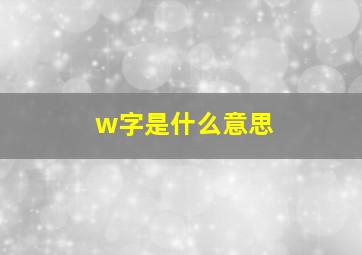 w字是什么意思